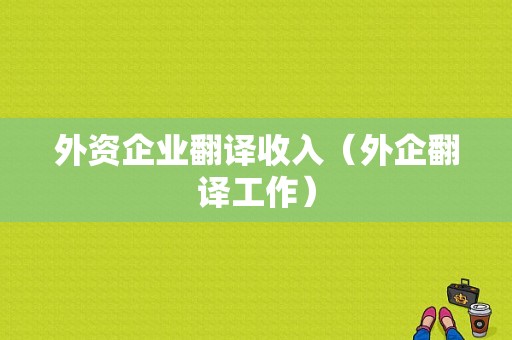 外资企业翻译收入（外企翻译工作）